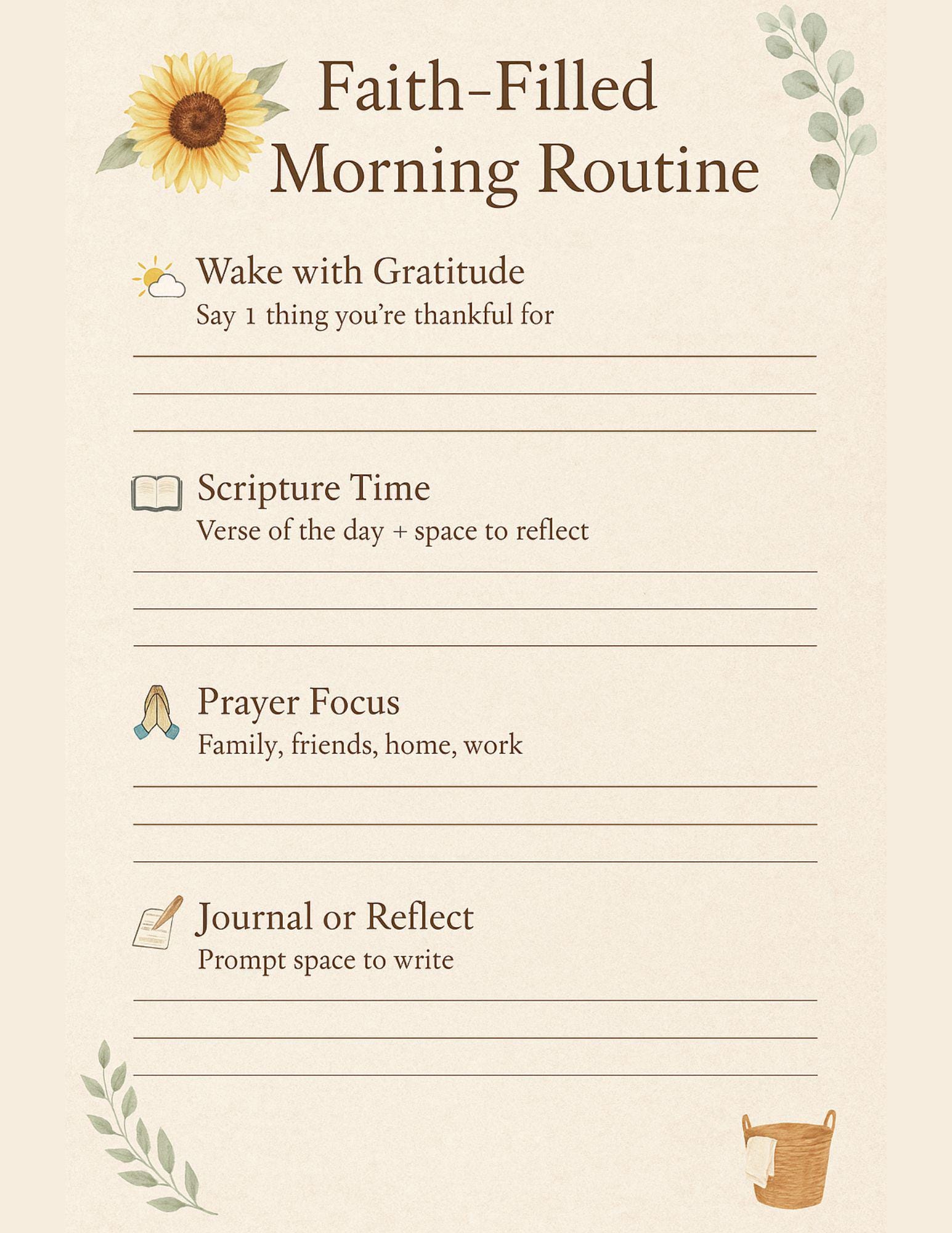 Faith-Filled Morning Routine

Wake with Gratitude
Say 1 thing you're thankful for

Scripture Time
Verse of the day + space to reflect

Prayer Focus
Family, friends, home, work

Journal or Reflect
Prompt space to write